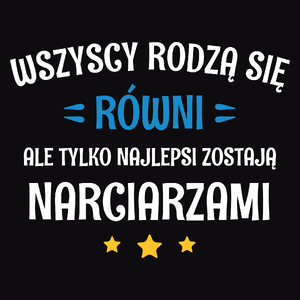 WSZYSCY RODZĄ SIĘ
RÓWNI
ALE TYLKO NAJLEPSI ZOSTAJĄ
NARCIARZAMI